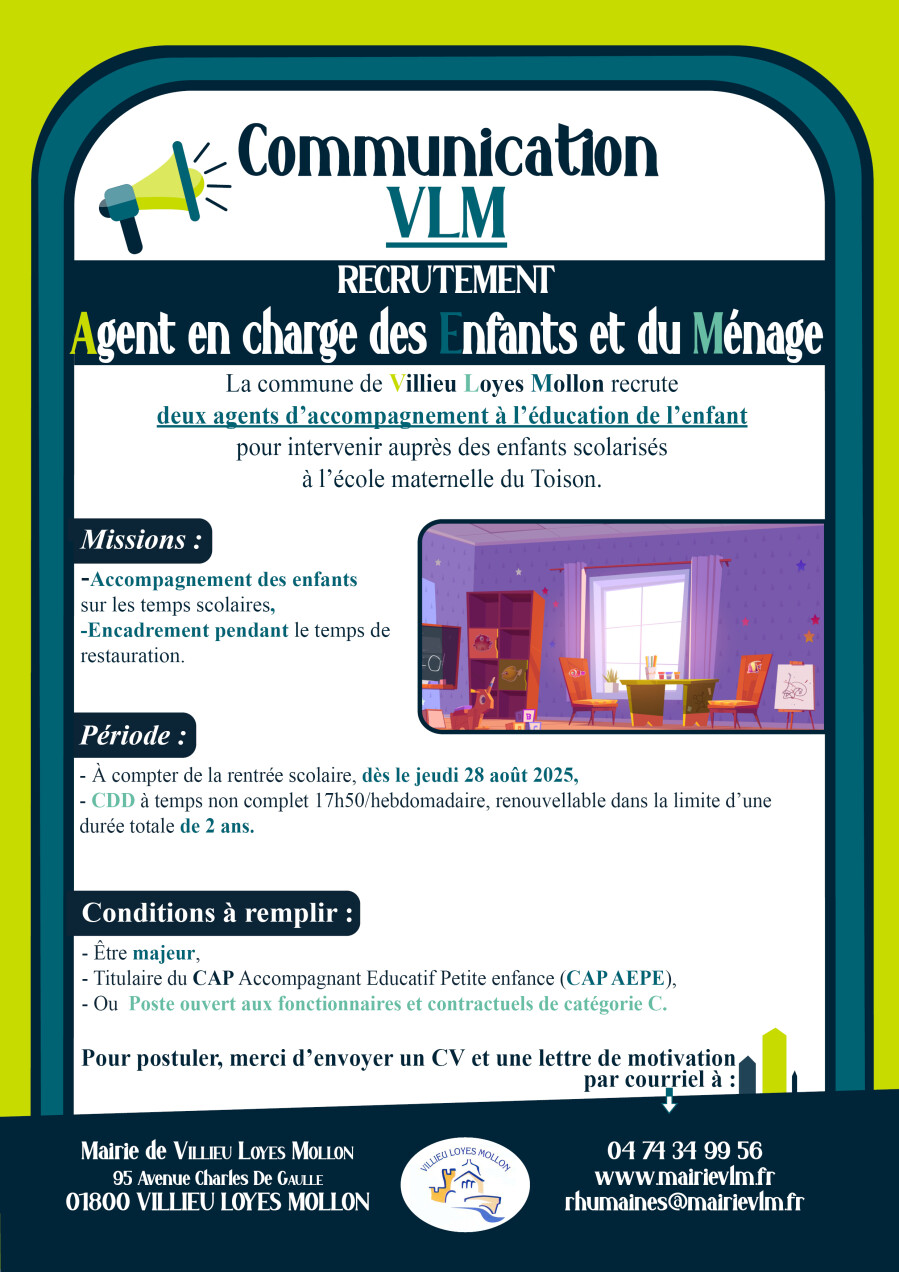 Communication
VLM

RECRUTEMENT
Agent en charge des Enfants et du Ménage

La commune de Villieu Loyes Mollon recrute
deux agents d'accompagnement à l'éducation de l'enfant
pour intervenir auprès des enfants scolarisés
à l'école maternelle du Toison.

Missions :

-Accompagnement des enfants sur les temps scolaires,
-Encadrement pendant le temps de restauration.

Période :

- À compter de la rentrée scolaire, dès le jeudi 28 août 2025,
- CDD à temps non complet 17h50/hebdomadaire, renouvellable dans la limite d'une durée totale de 2 ans.

Conditions à remplir :

- Être majeur,
- Titulaire du CAP Accompagnant Educatif Petite enfance (CAP AEPE),
- Ou Poste ouvert aux fonctionnaires et contractuels de catégorie C.

Pour postuler, merci d'envoyer un CV et une lettre de motivation par courriel à :

Mairie de Villieu Loyes Mollon
95 Avenue Charles De Gaulle
01800 VILLIEU LOYES MOLLON

VILLIEU LOYES MOLLON

04 74 34 99 56
www.mairievlm.fr
rhumaines@mairievlm.fr